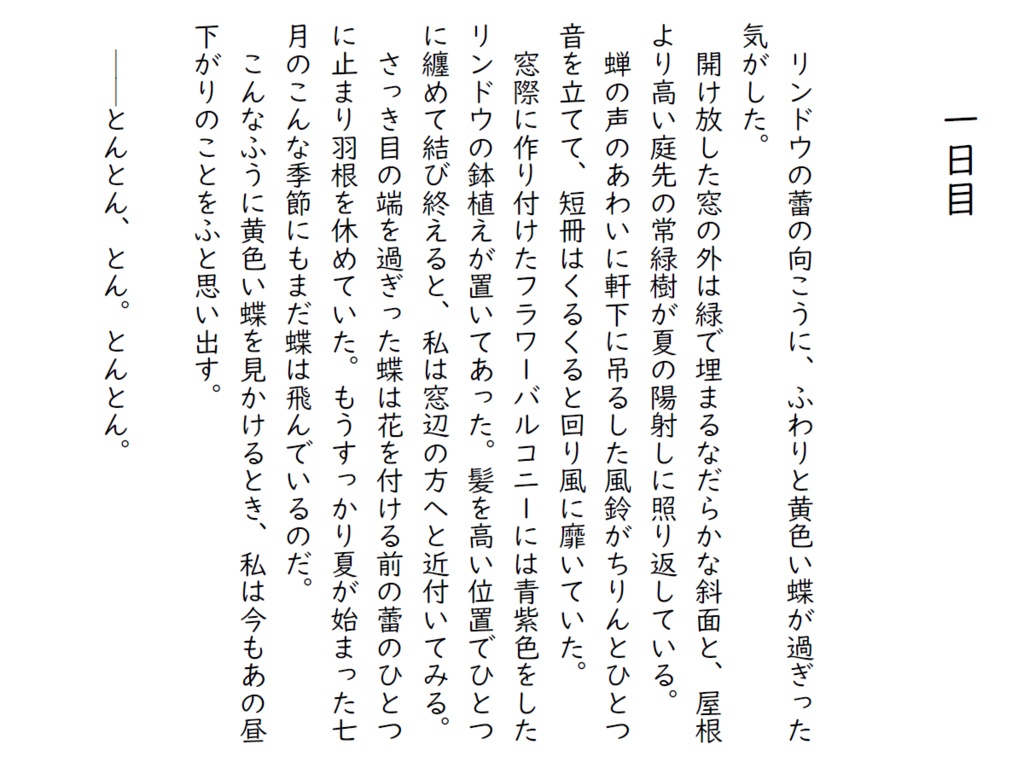 一日目

リンドウの蕾の向こうに、ふわりと黄色い蝶が過ぎった気がした。

開け放した窓の外は緑で埋まるなだらかな斜面と、屋根より高い庭先の常緑樹が夏の陽射しに照り返している。

蝉の声のあわいに軒下に吊るした風鈴がちりんとひとつ音を立てて、短冊はくるくると回り風に靡いていた。

窓際に作り付けたフラワーバルコニーには青紫色をしたリンドウの鉢植えが置いてあった。髪を高い位置でひとつに纏めて結び終えると、私は窓辺の方へと近付いてみる。

さっき目の端を過ぎった蝶は花を付ける前の蕾のひとつに止まり羽根を休めていた。もうすっかり夏が始まった七月のこんな季節にもまだ蝶は飛んでいるのだ。

こんなふうに黄色い蝶を見かけるとき、私は今もあの昼下がりのことをふと思い出す。

――とんとん、とん。とんとん。